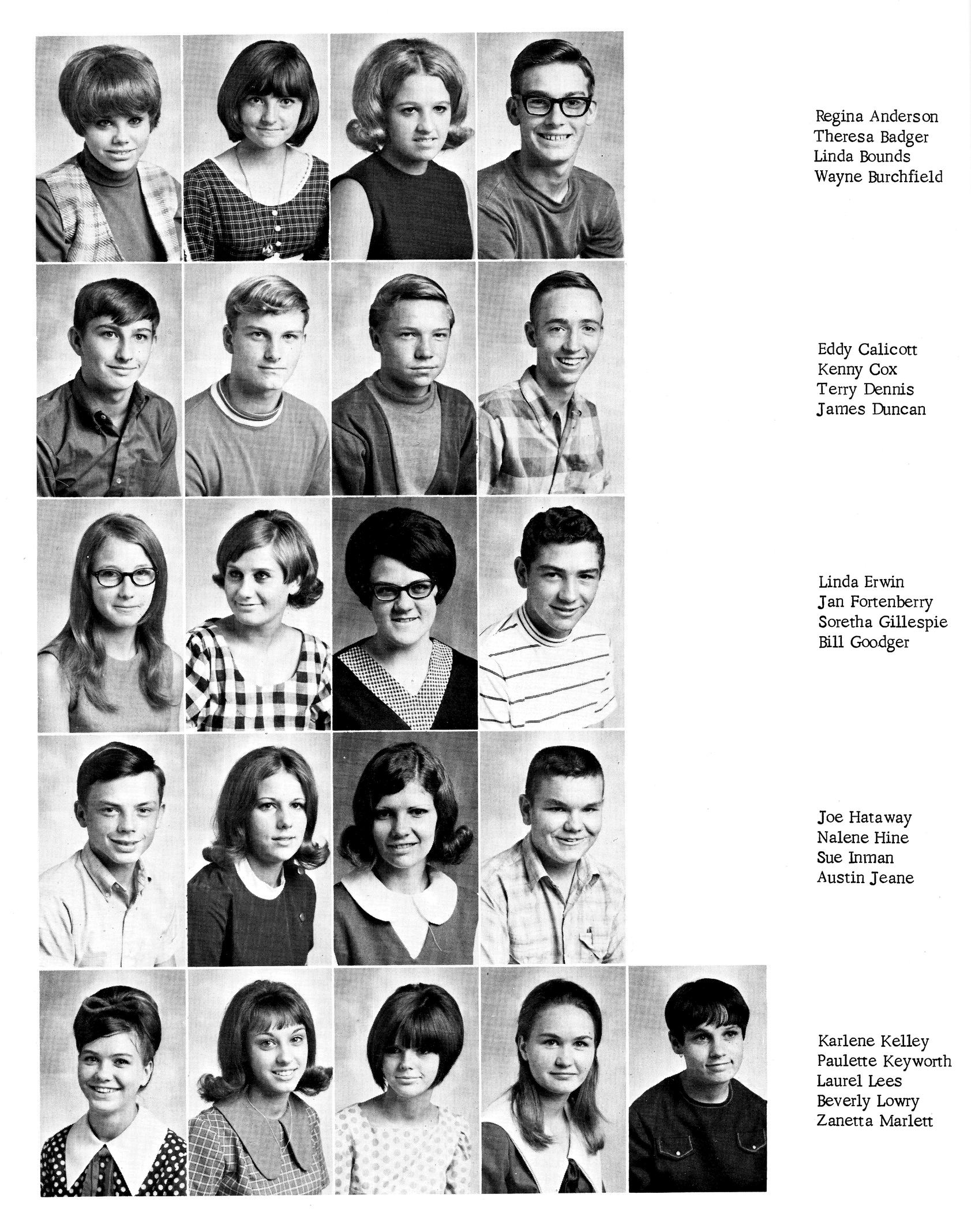 Regina Anderson
Theresa Badger
Linda Bounds
Wayne Burchfield

Eddy Calicott
Kenny Cox
Terry Dennis
James Duncan

Linda Erwin
Jan Fortenberry
Soretha Gillespie
Bill Goodger

Joe Hataway
Nalene Hine
Sue Inman
Austin Jeane

Karlene Kelley
Paulette Keyworth
Laurel Lees
Beverly Lowry
Zanetta Marlett